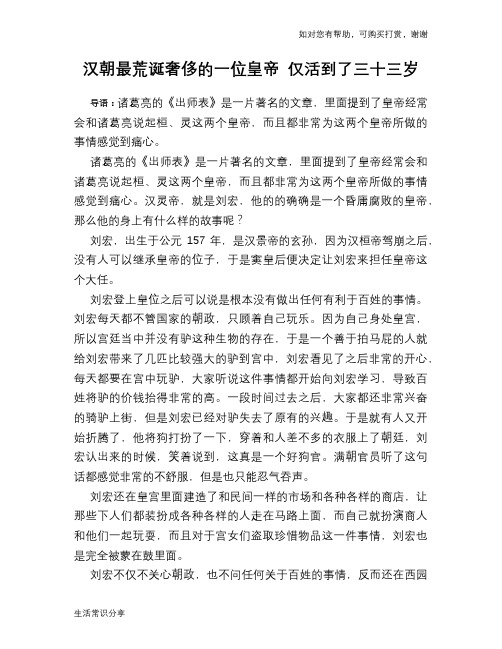 如对您有帮助，可购买打赏，谢谢

汉朝最荒诞奢侈的一位皇帝 仅活到了三十三岁

导语：诸葛亮的《出师表》是一片著名的文章，里面提到了皇帝经常会和诸葛亮说起桓、灵这两个皇帝，而且都非常为这两个皇帝所做的事情感觉到痛心。

诸葛亮的《出师表》是一片著名的文章，里面提到了皇帝经常会和诸葛亮说起桓、灵这两个皇帝，而且都非常为这两个皇帝所做的事情感觉到痛心。汉灵帝，就是刘宏，他的的确确是一个昏庸腐败的皇帝，那么他的身上有什么样的故事呢？

刘宏，出生于公元 157 年，是汉景帝的玄孙，因为汉桓帝驾崩之后，没有人可以继承皇帝的位子，于是窦皇后便决定让刘宏来担任皇帝这个大任。

刘宏登上皇位之后可以说是根本没有做出任何有利于百姓的事情。刘宏每天都不管国家的朝政，只顾着自己玩乐。因为自己身处皇宫，所以宫廷当中并没有驴这种生物的存在，于是一个善于拍马屁的人就给刘宏带来了几匹比较强大的驴到宫中，刘宏看见了之后非常的开心，每天都要在宫中玩驴，大家听说这件事情都开始向刘宏学习，导致百姓将驴的价钱抬得非常的高。一段时间过去之后，大家都还非常兴奋的骑驴上街，但是刘宏已经对驴失去了原有的兴趣。于是就有人又开始折腾了，他将狗打扮了一下，穿着和人差不多的衣服上了朝廷，刘宏认出来的时候，笑着说到，这真是一个好狗官。满朝官员听了这句话都感觉非常的不舒服，但是也只能忍气吞声。

刘宏还在皇宫里面建造了和民间一样的市场和各种各样的商店，让那些下人们都装扮成各种各样的人走在马路上面，而自己就扮演商人和他们一起玩耍，而且对于宫女们盗取珍惜物品这一件事情，刘宏也是完全被蒙在鼓里面。

刘宏不仅不关心朝政，也不问任何关于百姓的事情，反而还在西园

生活常识分享